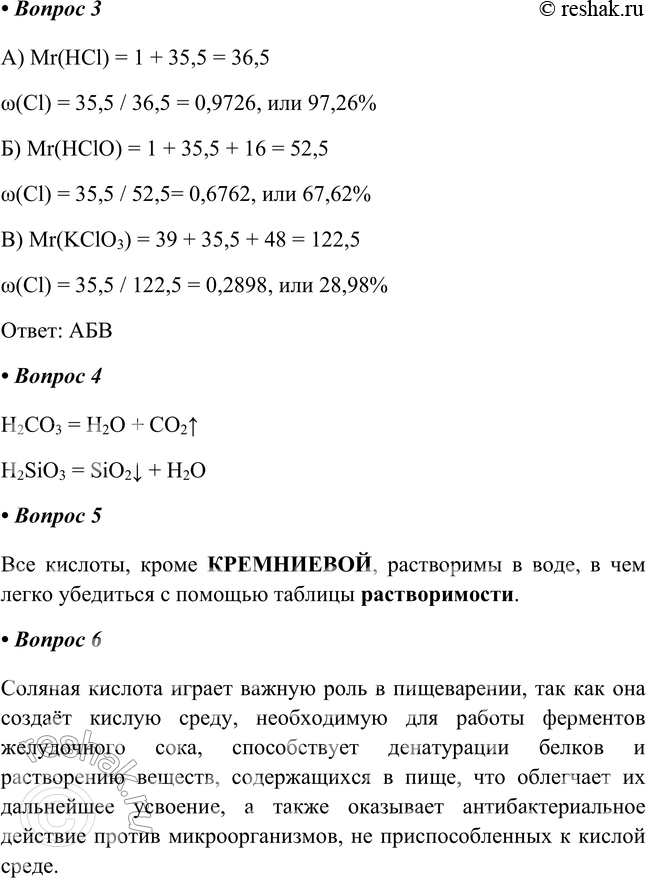 • Вопрос 3 © reshak.ru

А) Mr(HCl) = 1 + 35,5 = 36,5

ω(Cl) = 35,5 / 36,5 = 0,9726, или 97,26%

Б) Mr(HClO) = 1 + 35,5 + 16 = 52,5

ω(Cl) = 35,5 / 52,5= 0,6762, или 67,62%

В) Mr($KClO_3$) = 39 + 35,5 + 48 = 122,5

ω(Cl) = 35,5 / 122,5 = 0,2898, или 28,98%

Ответ: АБВ

• Вопрос 4

$H_2CO_3 = H_2O + CO_2\uparrow$

$H_2SiO_3 = SiO_2\downarrow + H_2O$

• Вопрос 5

Все кислоты, кроме КРЕМНИЕВОЙ, растворимы в воде, в чем легко убедиться с помощью таблицы растворимости.

• Вопрос 6

Соляная кислота играет важную роль в пищеварении, так как она создаёт кислую среду, необходимую для работы ферментов желудочного сока, способствует денатурации белков и растворению веществ, содержащихся в пище, что облегчает их дальнейшее усвоение, а также оказывает антибактериальное действие против микроорганизмов, не приспособленных к кислой среде.

reshak.ru